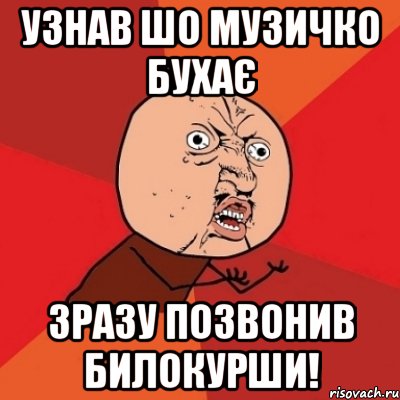 УЗНАВ ШО МУЗИЧКО БУХАЄ

ЗРАЗУ ПОЗВОНИВ БИЛОКУРШИ!

risovach.ru